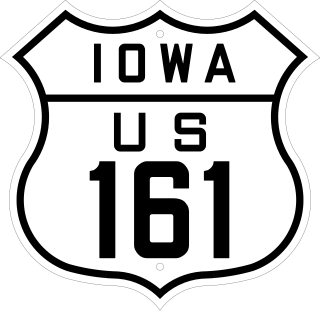 IOWA

US

161